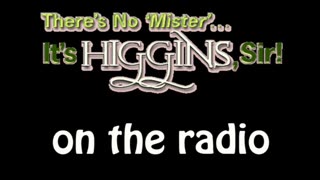 There's No 'Mister'...
It's HIGGINS, Sir!

on the radio